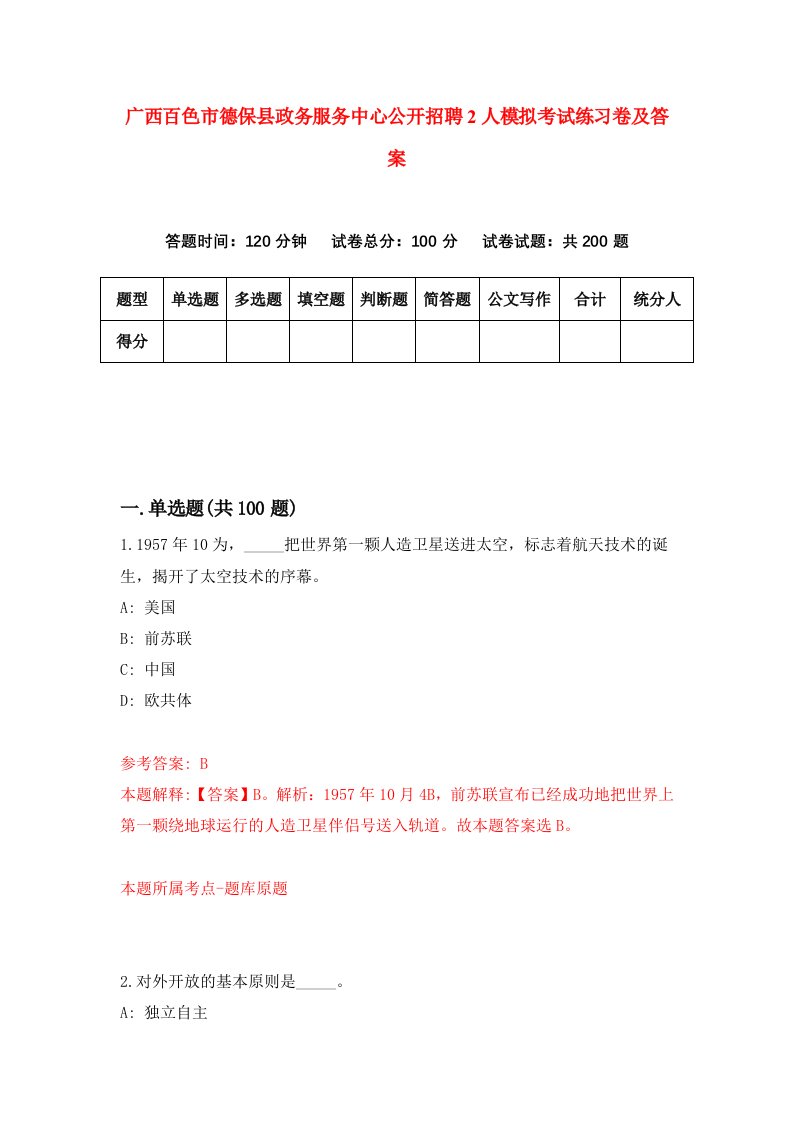 广西百色市德保县政务服务中心公开招聘2人模拟考试练习卷及答案

答题时间：120分钟　试卷总分：100分　试卷试题：共200题

| 题型 | 单选题 | 多选题 | 填空题 | 判断题 | 简答题 | 公文写作 | 合计 | 统分人 |
|---|---|---|---|---|---|---|---|---|
| 得分 | | | | | | | | |

一.单选题(共100题)

1.1957年10为，_____把世界第一颗人造卫星送进太空，标志着航天技术的诞生，揭开了太空技术的序幕。

A: 美国

B: 前苏联

C: 中国

D: 欧共体

参考答案: B

本题解释:【答案】B。解析：1957年10月4B，前苏联宣布已经成功地把世界上第一颗绕地球运行的人造卫星伴侣号送入轨道。故本题答案选B。

本题所属考点-题库原题

2.对外开放的基本原则是_____。

A: 独立自主